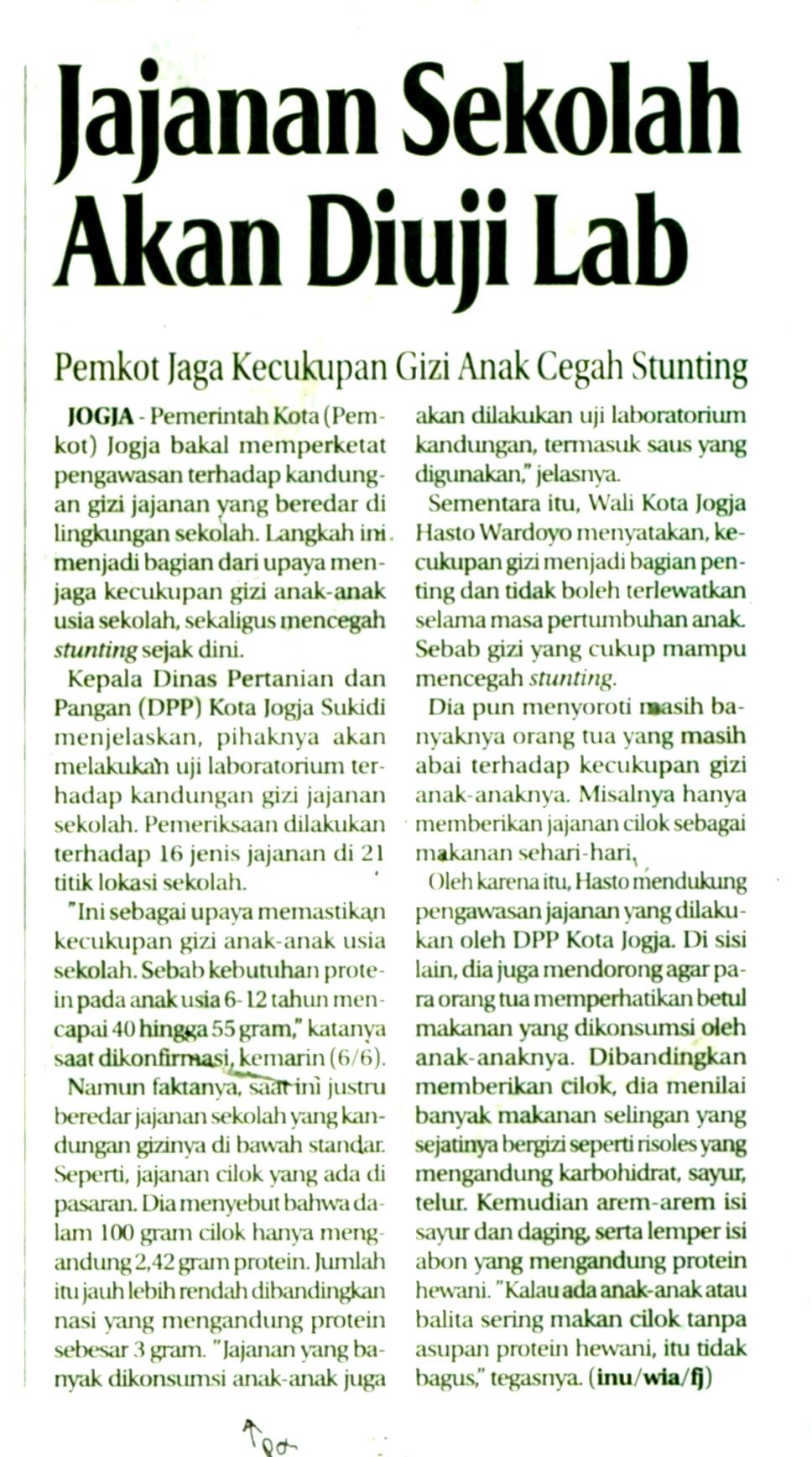 Jajanan Sekolah Akan Diuji Lab

Pemkot Jaga Kecukupan Gizi Anak Cegah Stunting

JOGJA - Pemerintah Kota (Pemkot) Jogja bakal memperketat pengawasan terhadap kandungan gizi jajanan yang beredar di lingkungan sekolah. Langkah ini menjadi bagian dari upaya menjaga kecukupan gizi anak-anak usia sekolah, sekaligus mencegah stunting sejak dini.

Kepala Dinas Pertanian dan Pangan (DPP) Kota Jogja Sukidi menjelaskan, pihaknya akan melakukan uji laboratorium terhadap kandungan gizi jajanan sekolah. Pemeriksaan dilakukan terhadap 16 jenis jajanan di 21 titik lokasi sekolah.

"Ini sebagai upaya memastikan kecukupan gizi anak-anak usia sekolah. Sebab kebutuhan protein pada anak usia 6-12 tahun mencapai 40 hingga 55 gram," katanya saat dikonfirmasi, kemarin (6/6).

Namun faktanya, saat ini justru beredar jajanan sekolah yang kandungan gizinya di bawah standar. Seperti, jajanan cilok yang ada di pasaran. Dia menyebut bahwa dalam 100 gram cilok hanya mengandung 2,42 gram protein. Jumlah itu jauh lebih rendah dibandingkan nasi yang mengandung protein sebesar 3 gram. "Jajanan yang banyak dikonsumsi anak-anak juga akan dilakukan uji laboratorium kandungan, termasuk saus yang digunakan," jelasnya.

Sementara itu, Wali Kota Jogja Hasto Wardoyo menyatakan, kecukupan gizi menjadi bagian penting dan tidak boleh terlewatkan selama masa pertumbuhan anak. Sebab gizi yang cukup mampu mencegah stunting.

Dia pun menyoroti masih banyaknya orang tua yang masih abai terhadap kecukupan gizi anak-anaknya. Misalnya hanya memberikan jajanan cilok sebagai makanan sehari-hari.

Oleh karena itu, Hasto mendukung pengawasan jajanan yang dilakukan oleh DPP Kota Jogja. Di sisi lain, dia juga mendorong agar para orang tua memperhatikan betul makanan yang dikonsumsi oleh anak-anaknya. Dibandingkan memberikan cilok, dia menilai banyak makanan selingan yang sejatinya bergizi seperti risoles yang mengandung karbohidrat, sayur, telur. Kemudian arem-arem isi sayur dan daging, serta lemper isi abon yang mengandung protein hewani. "Kalau ada anak-anak atau balita sering makan cilok tanpa asupan protein hewani, itu tidak bagus," tegasnya. (inu/wia/fj)